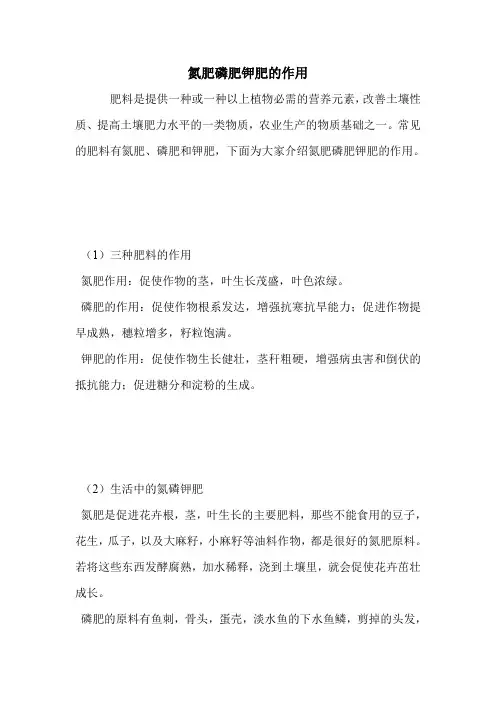 氮肥磷肥钾肥的作用

肥料是提供一种或一种以上植物必需的营养元素，改善土壤性质、提高土壤肥力水平的一类物质，农业生产的物质基础之一。常见的肥料有氮肥、磷肥和钾肥，下面为大家介绍氮肥磷肥钾肥的作用。

（1）三种肥料的作用

氮肥作用：促使作物的茎，叶生长茂盛，叶色浓绿。

磷肥的作用：促使作物根系发达，增强抗寒抗旱能力；促进作物提早成熟，穗粒增多，籽粒饱满。

钾肥的作用：促使作物生长健壮，茎秆粗硬，增强病虫害和倒伏的抵抗能力；促进糖分和淀粉的生成。

（2）生活中的氮磷钾肥

氮肥是促进花卉根，茎，叶生长的主要肥料，那些不能食用的豆子，花生，瓜子，以及大麻籽，小麻籽等油料作物，都是很好的氮肥原料。若将这些东西发酵腐熟，加水稀释，浇到土壤里，就会促使花卉茁壮成长。

磷肥的原料有鱼刺，骨头，蛋壳，淡水鱼的下水鱼鳞，剪掉的头发，